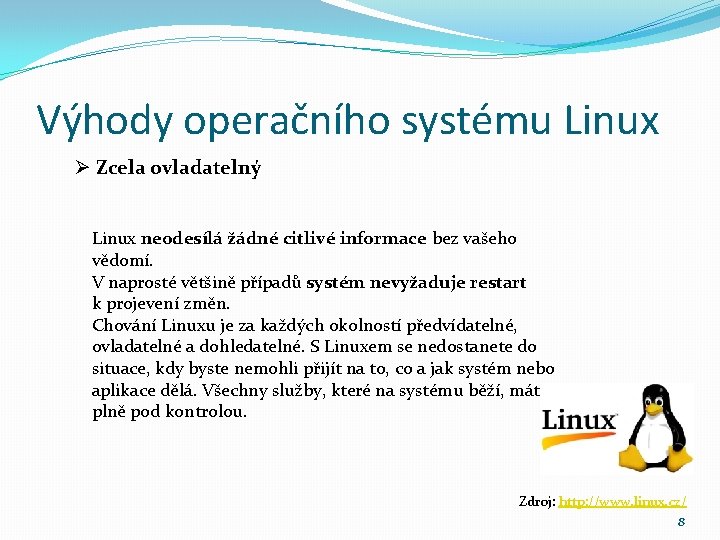 Výhody operačního systému Linux

➢ Zcela ovladatelný

Linux neodesílá žádné citlivé informace bez vašeho vědomí.
V naprosté většině případů systém nevyžaduje restart k projevení změn.
Chování Linuxu je za každých okolností předvídatelné, ovladatelné a dohledatelné. S Linuxem se nedostanete do situace, kdy byste nemohli přijít na to, co a jak systém nebo aplikace dělá. Všechny služby, které na systému běží, mát plně pod kontrolou.

Linux

Zdroj: http://www.linux.cz/

8